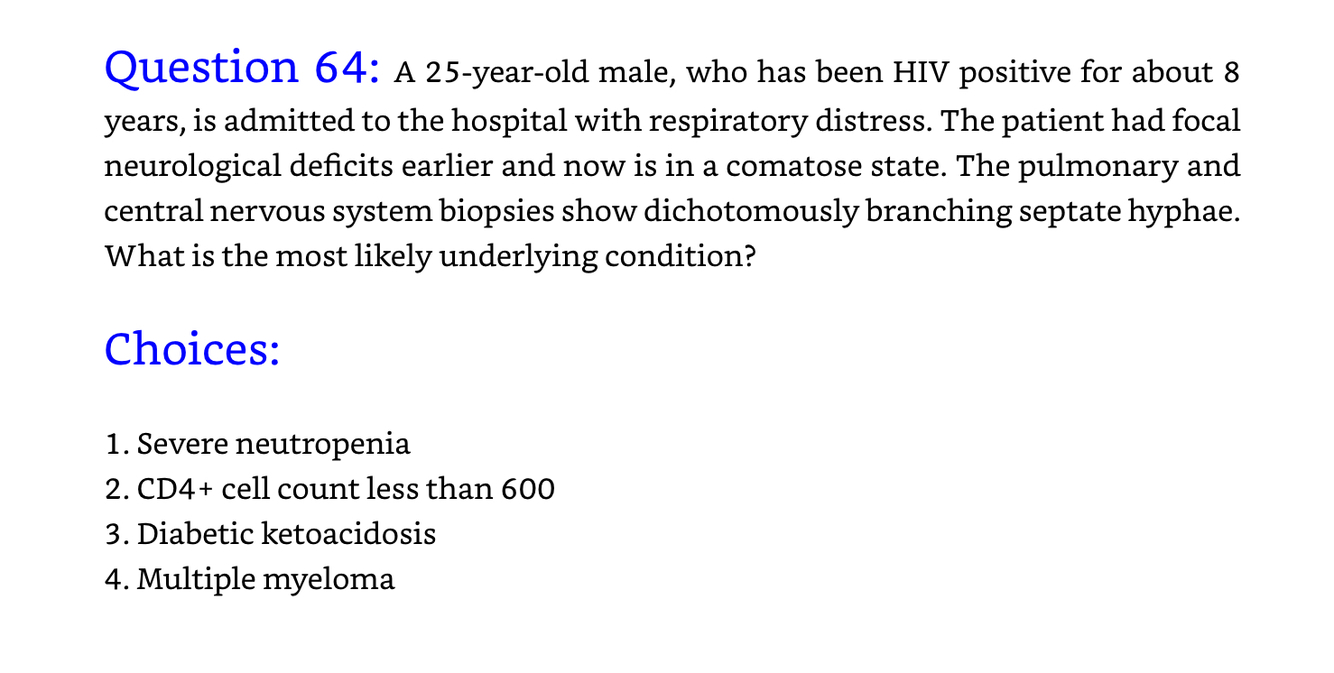 Question 64: A 25-year-old male, who has been HIV positive for about 8 years, is admitted to the hospital with respiratory distress. The patient had focal neurological deficits earlier and now is in a comatose state. The pulmonary and central nervous system biopsies show dichotomously branching septate hyphae. What is the most likely underlying condition?

Choices:

1. Severe neutropenia
2. CD4+ cell count less than 600
3. Diabetic ketoacidosis
4. Multiple myeloma